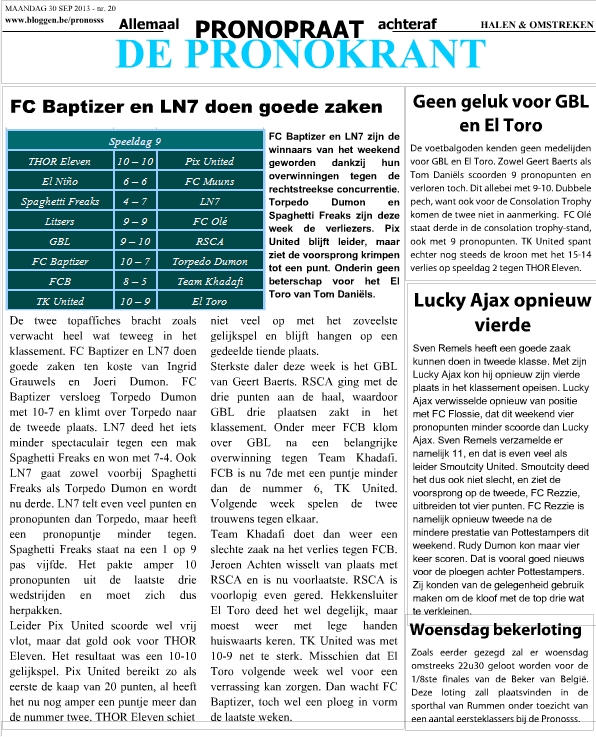 MAANDAG 30 SEP 2013 - nr. 20
www.bloggen.be/pronosss

Allemaal PRONOPRAAT achteraf

HALEN & OMSTREKEN

DE PRONOKRANT

FC Baptizer en LN7 doen goede zaken

| Speeldag 9 | | |
|---|---|---|
| THOR Eleven | 10 – 10 | Pix United |
| El Niño | 6 – 6 | FC Muuns |
| Spaghetti Freaks | 4 – 7 | LN7 |
| Litsers | 9 – 9 | FC Olé |
| GBL | 9 – 10 | RSCA |
| FC Baptizer | 10 – 7 | Torpedo Dumon |
| FCB | 8 – 5 | Team Khadafi |
| TK United | 10 – 9 | El Toro |

FC Baptizer en LN7 zijn de winnaars van het weekend geworden dankzij hun overwinningen tegen de rechtstreekse concurrentie. Torpedo Dumon en Spaghetti Freaks zijn deze week de verliezers. Pix United blijft leider, maar ziet de voorsprong krimpen tot een punt. Onderin geen beterschap voor het El Toro van Tom Daniëls.

De twee topaffiches bracht zoals verwacht heel wat teweeg in het klassement. FC Baptizer en LN7 doen goede zaken ten koste van Ingrid Grauwels en Joeri Dumon. FC Baptizer versloeg Torpedo Dumon met 10-7 en klimt over Torpedo naar de tweede plaats. LN7 deed het iets minder spectaculair tegen een mak Spaghetti Freaks en won met 7-4. Ook LN7 gaat zowel voorbij Spaghetti Freaks als Torpedo Dumon en wordt nu derde. LN7 telt even veel punten en pronopunten dan Torpedo, maar heeft een pronopuntje minder tegen. Spaghetti Freaks staat na een 1 op 9 pas vijfde. Het pakte amper 10 pronopunten uit de laatste drie wedstrijden en moet zich dus herpakken.

Leider Pix United scoorde wel vrij vlot, maar dat gold ook voor THOR Eleven. Het resultaat was een 10-10 gelijkspel. Pix United bereikt zo als eerste de kaap van 20 punten, al heeft het nu nog amper een puntje meer dan de nummer twee. THOR Eleven schiet niet veel op met het zoveelste gelijkspel en blijft hangen op een gedeelde tiende plaats.

Sterkste daler deze week is het GBL van Geert Baerts. RSCA ging met de drie punten aan de haal, waardoor GBL drie plaatsen zakt in het klassement. Onder meer FCB klom over GBL na een belangrijke overwinning tegen Team Khadafi. FCB is nu 7de met een puntje minder dan de nummer 6, TK United. Volgende week spelen de twee trouwens tegen elkaar.

Team Khadafi doet dan weer een slechte zaak na het verlies tegen FCB. Jeroen Achten wisselt van plaats met RSCA en is nu voorlaatste. RSCA is voorlopig even gered. Hekkensluiter El Toro deed het wel degelijk, maar moest weer met lege handen huiswaarts keren. TK United was met 10-9 net te sterk. Misschien dat El Toro volgende week wel voor een verrassing kan zorgen. Dan wacht FC Baptizer, toch wel een ploeg in vorm de laatste weken.

Geen geluk voor GBL en El Toro

De voetbalgoden kenden geen medelijden voor GBL en El Toro. Zowel Geert Baerts als Tom Daniëls scoorden 9 pronopunten en verloren toch. Dit allebei met 9-10. Dubbele pech, want ook voor de Consolation Trophy komen de twee niet in aanmerking. FC Olé staat derde in de consolation trophy-stand, ook met 9 pronopunten. TK United spant echter nog steeds de kroon met het 15-14 verlies op speeldag 2 tegen THOR Eleven.

Lucky Ajax opnieuw vierde

Sven Remels heeft een goede zaak kunnen doen in tweede klasse. Met zijn Lucky Ajax kon hij opnieuw zijn vierde plaats in het klassement opeisen. Lucky Ajax verwisselde opnieuw van positie met FC Flossie, dat dit weekend vier pronopunten minder scoorde dan Lucky Ajax. Sven Remels verzamelde er namelijk 11, en dat is even veel als leider Smoutcity United. Smoutcity deed het dus ook niet slecht, en ziet de voorsprong op de tweede, FC Rezzie, uitbreiden tot vier punten. FC Rezzie is namelijk opnieuw tweede na de mindere prestatie van Pottestampers dit weekend. Rudy Dumon kon maar vier keer scoren. Dat is vooral goed nieuws voor de ploegen achter Pottestampers. Zij konden van de gelegenheid gebruik maken om de kloof met de top drie wat te verkleinen.

Woensdag bekerloting

Zoals eerder gezegd zal er woensdag omstreeks 22u30 geloot worden voor de 1/8ste finales van de Beker van België. Deze loting zall plaatsvinden in de sporthal van Rummen onder toezicht van een aantal eersteklassers bij de Pronosss.